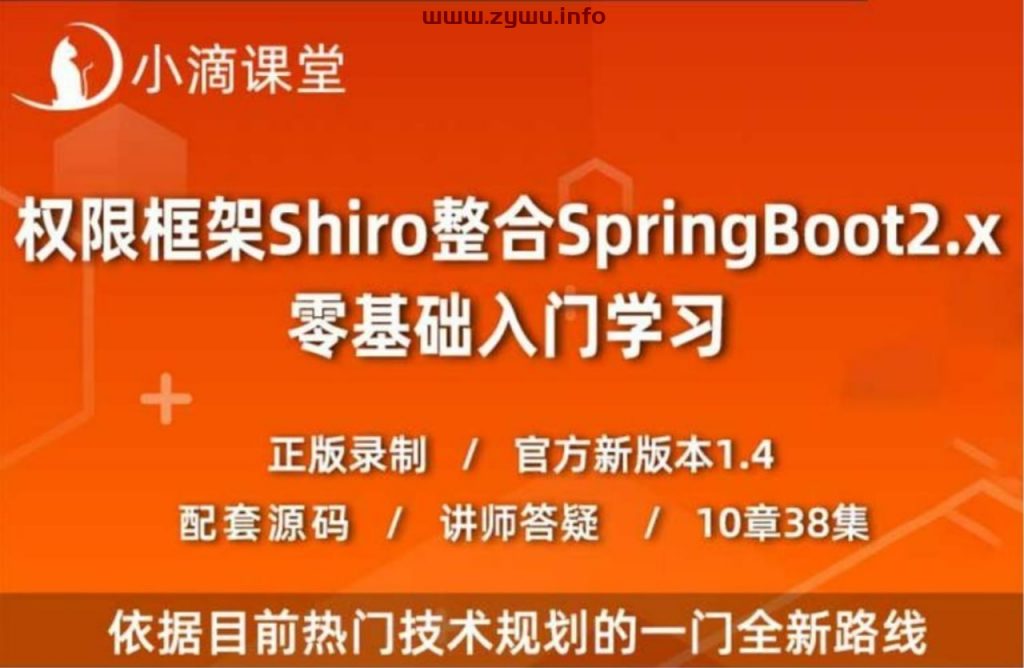 www.zywu.info

小滴课堂

权限框架Shiro整合SpringBoot2.x
零基础入门学习

正版录制 / 官方新版本1.4
配套源码 / 讲师答疑 / 10章38集

依据目前热门技术规划的一门全新路线